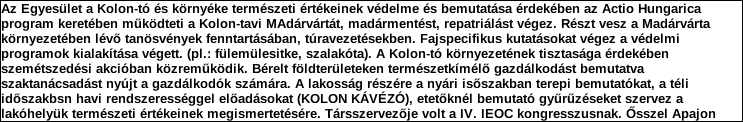 Az Egyesület a Kolon-tó és környéke természeti értékeinek védelme és bemutatása érdekében az Actio Hungarica program keretében működteti a Kolon-tavi MAdárvártát, madármentést, repatriálást végez. Részt vesz a Madárvárta környezetében lévő tanösvények fenntartásában, túravezetésekben. Fajspecifikus kutatásokat végez a védelmi programok kialakítása végett. (pl.: fülemülesitke, szalakóta). A Kolon-tó környezetének tisztasága érdekében szemétszedési akcióban közreműködik. Bérelt földterületeken természetkímélő gazdálkodást bemutatva szaktanácsadást nyújt a gazdálkodók számára. A lakosság részére a nyári isőszakban terepi bemutatókat, a téli időszakbsn havi rendszerességgel előadásokat (KOLON KÁVÉZÓ), etetőknél bemutató gyűrűzéseket szervez a lakóhelyük természeti értékeinek megismertetésére. Társszervezője volt a IV. IEOC kongresszusnak. Ősszel Apajon